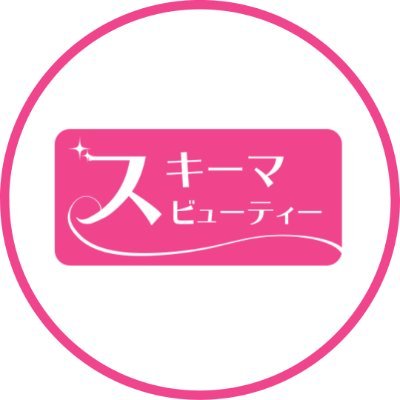 スキーマ
ビューティー